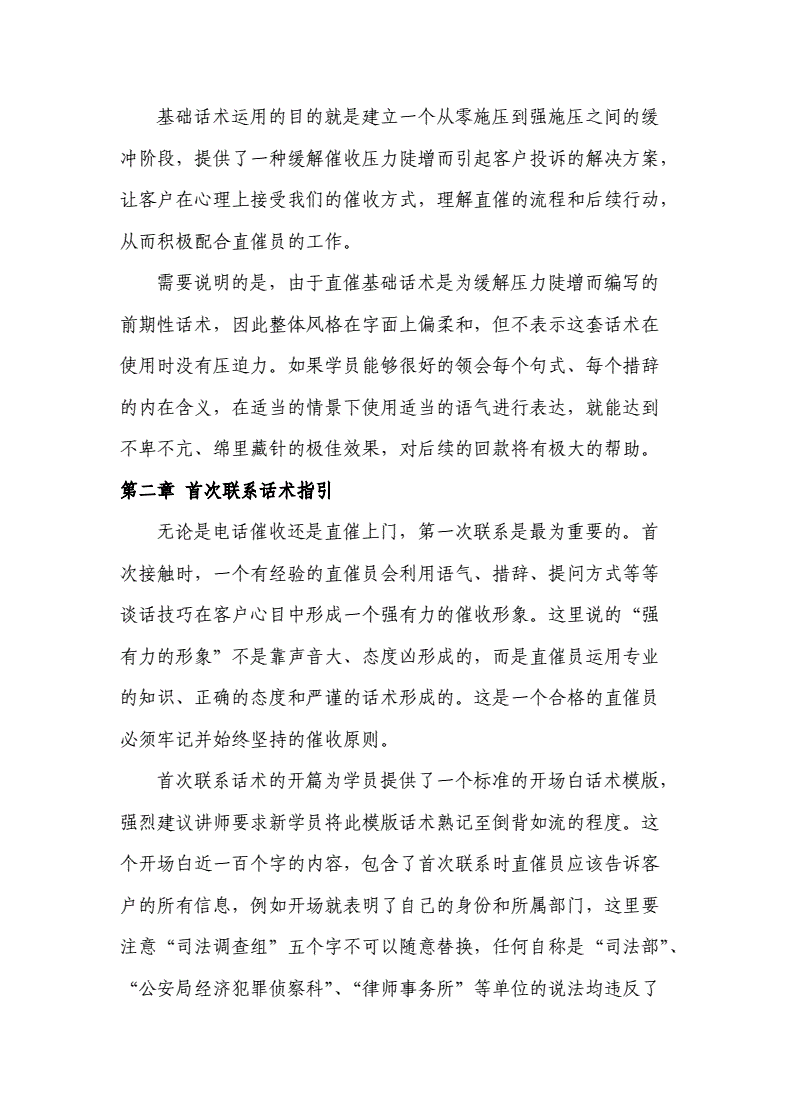 基础话术运用的目的就是建立一个从零施压到强施压之间的缓冲阶段，提供了一种缓解催收压力陡增而引起客户投诉的解决方案，让客户在心理上接受我们的催收方式，理解直催的流程和后续行动，从而积极配合直催员的工作。

需要说明的是，由于直催基础话术是为缓解压力陡增而编写的前期性话术，因此整体风格在字面上偏柔和，但不表示这套话术在使用时没有压迫力。如果学员能够很好的领会每个句式、每个措辞的内在含义，在适当的情景下使用适当的语气进行表达，就能达到不卑不亢、绵里藏针的极佳效果，对后续的回款将有极大的帮助。

第二章 首次联系话术指引

无论是电话催收还是直催上门，第一次联系是最为重要的。首次接触时，一个有经验的直催员会利用语气、措辞、提问方式等等谈话技巧在客户心目中形成一个强有力的催收形象。这里说的“强有力的形象”不是靠声音大、态度凶形成的，而是直催员运用专业的知识、正确的态度和严谨的话术形成的。这是一个合格的直催员必须牢记并始终坚持的催收原则。

首次联系话术的开篇为学员提供了一个标准的开场白话术模版，强烈建议讲师要求新学员将此模版话术熟记至倒背如流的程度。这个开场白近一百个字的内容，包含了首次联系时直催员应该告诉客户的所有信息，例如开场就表明了自己的身份和所属部门，这里要注意“司法调查组”五个字不可以随意替换，任何自称是“司法部”、“公安局经济犯罪侦察科”、“律师事务所”等单位的说法均违反了